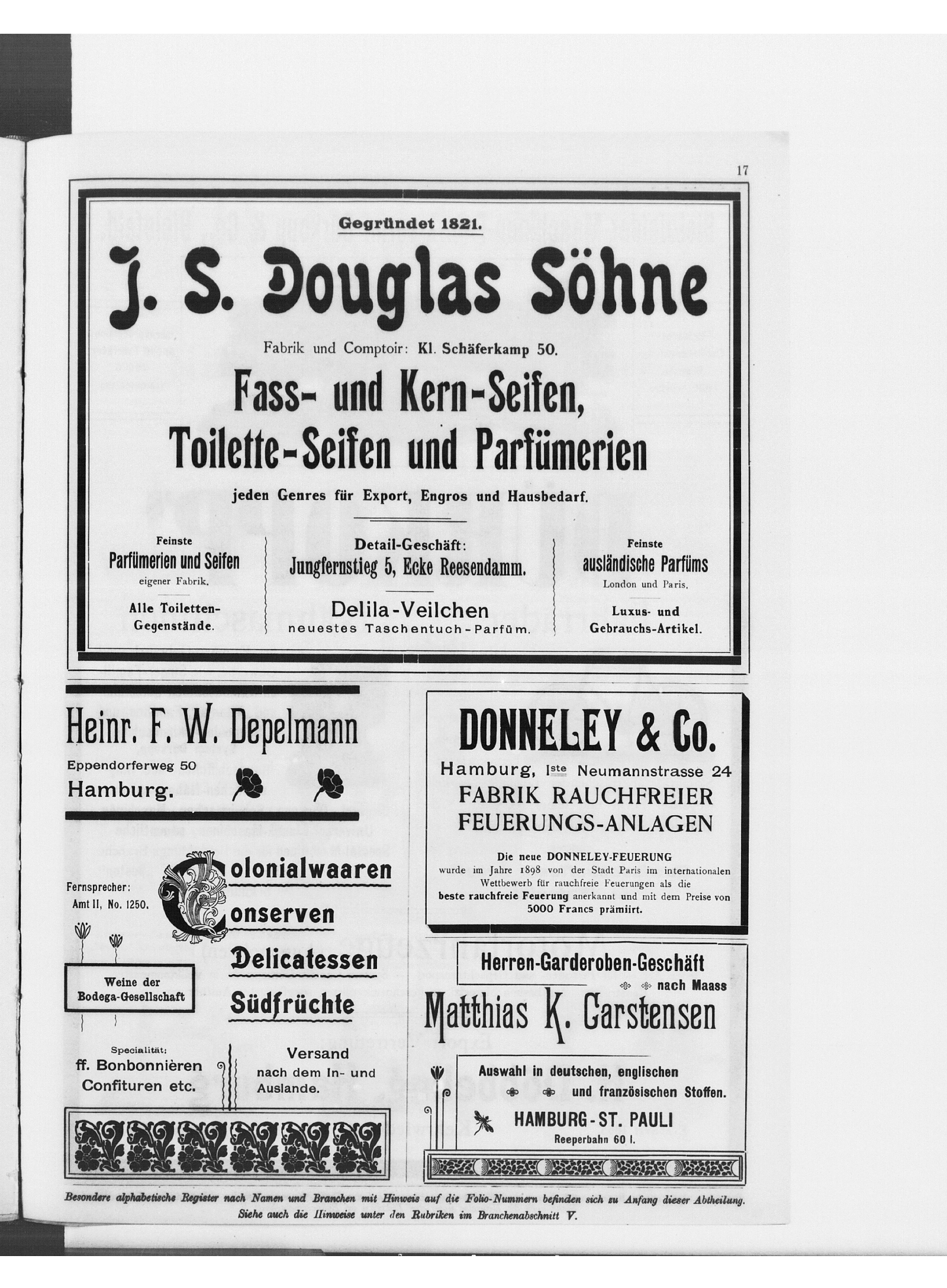 17

Gegründet 1821.

J. S. Douglas Söhne

Fabrik und Comptoir: Kl. Schäferkamp 50.

Fass- und Kern-Seifen, Toilette-Seifen und Parfümerien

jeden Genres für Export, Engros und Hausbedarf.

Feinste
Parfümerien und Seifen
eigener Fabrik.

Alle Toiletten-Gegenstände.

Detail-Geschäft:
Jungfernstieg 5, Ecke Reesendamm.

Delila-Veilchen
neuestes Taschentuch-Parfüm.

Feinste
ausländische Parfüms
London und Paris.

Luxus- und Gebrauchs-Artikel.

Heinr. F. W. Depelmann
Eppendorferweg 50
Hamburg.

Fernsprecher:
Amt II, No. 1250.

Colonialwaaren
Conserven
Delicatessen
Südfrüchte

Weine der Bodega-Gesellschaft

Specialität:
ff. Bonbonnièren
Confituren etc.

Versand
nach dem In- und Auslande.

DONNELEY & Co.
Hamburg, Iste Neumannstrasse 24
FABRIK RAUCHFREIER FEUERUNGS-ANLAGEN

Die neue DONNELEY-FEUERUNG wurde im Jahre 1898 von der Stadt Paris im internationalen Wettbewerb für rauchfreie Feuerungen als die beste rauchfreie Feuerung anerkannt und mit dem Preise von 5000 Francs prämiirt.

Herren-Garderoben-Geschäft
nach Maass
Matthias K. Carstensen

Auswahl in deutschen, englischen und französischen Stoffen.
HAMBURG-ST. PAULI
Reeperbahn 60 I.

Besondere alphabetische Register nach Namen und Branchen mit Hinweis auf die Folio-Nummern befinden sich zu Anfang dieser Abtheilung. Siehe auch die Hinweise unter den Rubriken im Branchenabschnitt V.